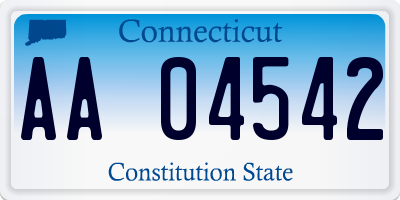 Connecticut

AA 04542

Constitution State